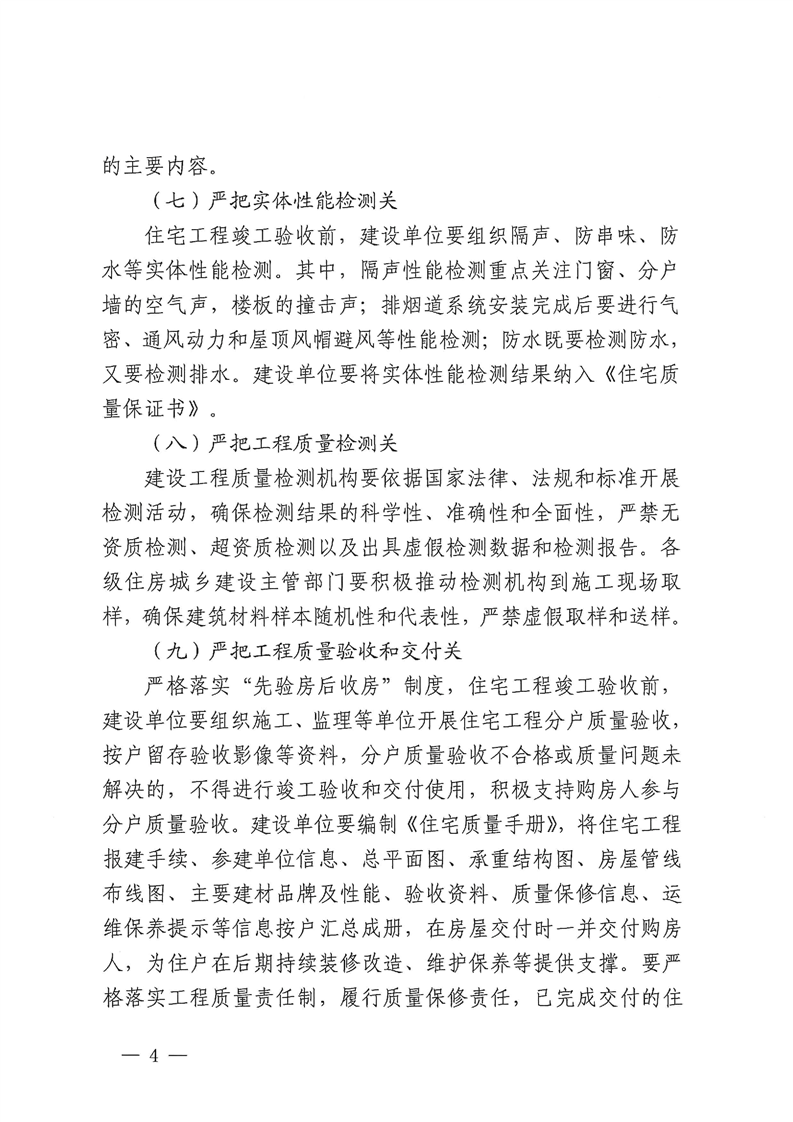 的主要内容。

（七）严把实体性能检测关

住宅工程竣工验收前，建设单位要组织隔声、防串味、防水等实体性能检测。其中，隔声性能检测重点关注门窗、分户墙的空气声，楼板的撞击声；排烟道系统安装完成后要进行气密、通风动力和屋顶风帽避风等性能检测；防水既要检测防水，又要检测排水。建设单位要将实体性能检测结果纳入《住宅质量保证书》。

（八）严把工程质量检测关

建设工程质量检测机构要依据国家法律、法规和标准开展检测活动，确保检测结果的科学性、准确性和全面性，严禁无资质检测、超资质检测以及出具虚假检测数据和检测报告。各级住房城乡建设主管部门要积极推动检测机构到施工现场取样，确保建筑材料样本随机性和代表性，严禁虚假取样和送样。

（九）严把工程质量验收和交付关

严格落实“先验房后收房”制度，住宅工程竣工验收前，建设单位要组织施工、监理等单位开展住宅工程分户质量验收，按户留存验收影像等资料，分户质量验收不合格或质量问题未解决的，不得进行竣工验收和交付使用，积极支持购房人参与分户质量验收。建设单位要编制《住宅质量手册》，将住宅工程报建手续、参建单位信息、总平面图、承重结构图、房屋管线布线图、主要建材品牌及性能、验收资料、质量保修信息、运维保养提示等信息按户汇总成册，在房屋交付时一并交付购房人，为住户在后期持续装修改造、维护保养等提供支撑。要严格落实工程质量责任制，履行质量保修责任，已完成交付的住

— 4 —